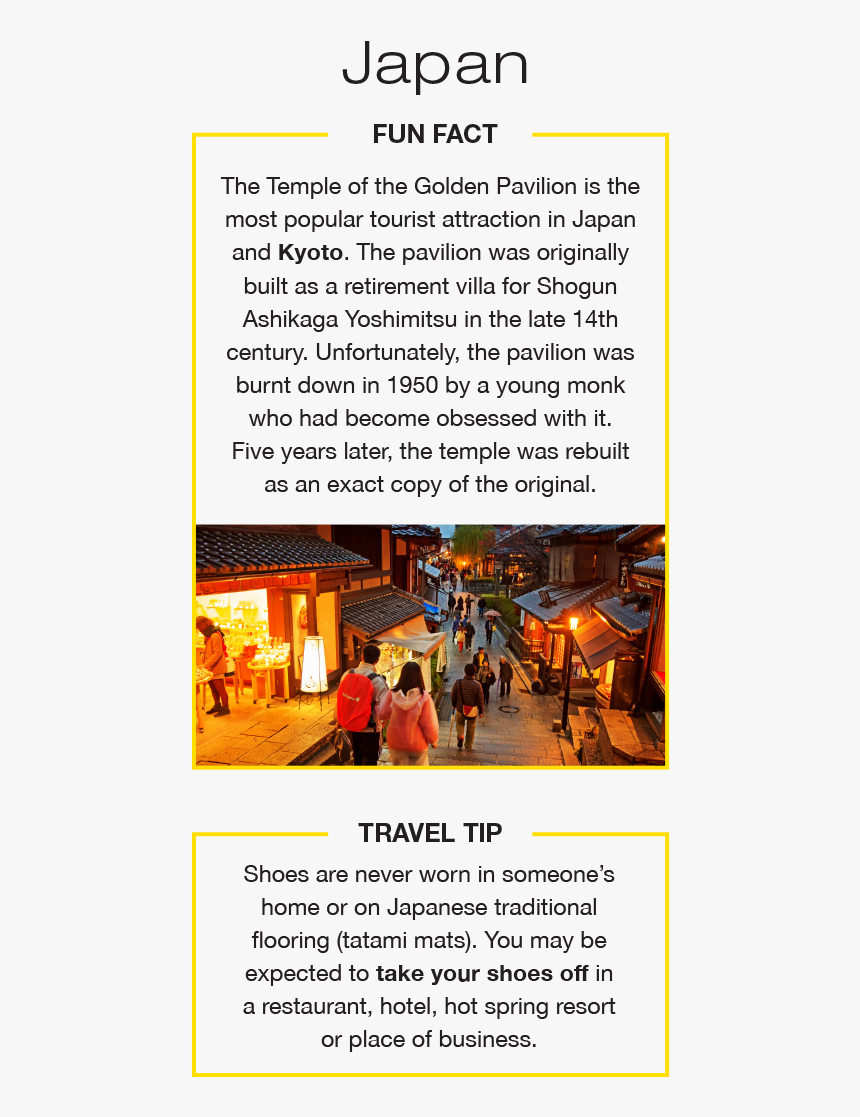 Japan

FUN FACT

The Temple of the Golden Pavilion is the most popular tourist attraction in Japan and Kyoto. The pavilion was originally built as a retirement villa for Shogun Ashikaga Yoshimitsu in the late 14th century. Unfortunately, the pavilion was burnt down in 1950 by a young monk who had become obsessed with it. Five years later, the temple was rebuilt as an exact copy of the original.

TRAVEL TIP

Shoes are never worn in someone's home or on Japanese traditional flooring (tatami mats). You may be expected to take your shoes off in a restaurant, hotel, hot spring resort or place of business.